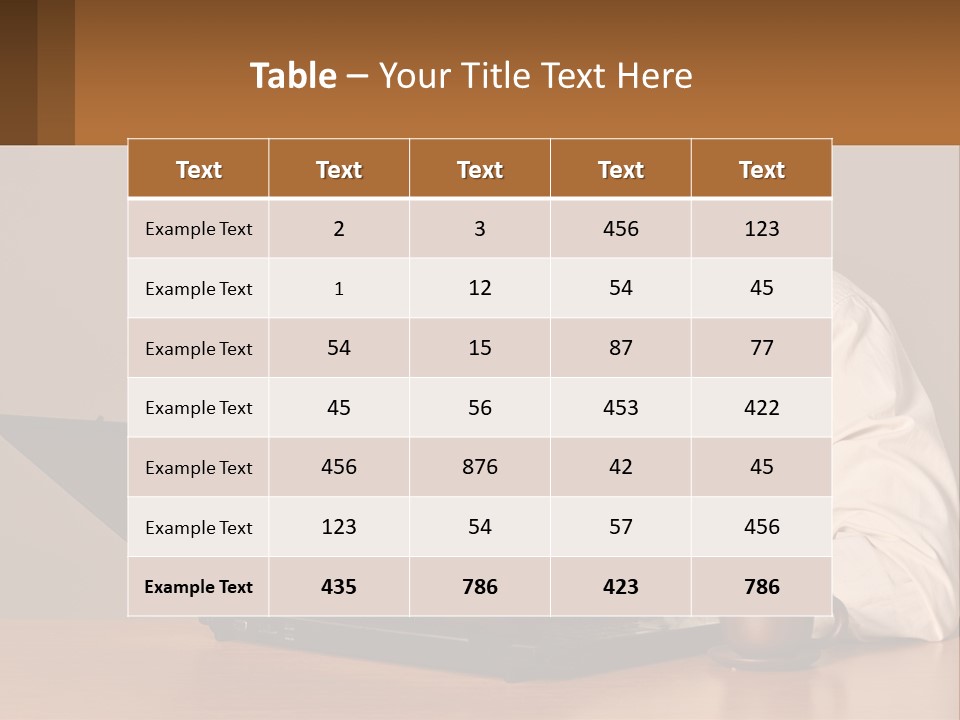 Table – Your Title Text Here

| Text | Text | Text | Text | Text |
|---|---|---|---|---|
| Example Text | 2 | 3 | 456 | 123 |
| Example Text | 1 | 12 | 54 | 45 |
| Example Text | 54 | 15 | 87 | 77 |
| Example Text | 45 | 56 | 453 | 422 |
| Example Text | 456 | 876 | 42 | 45 |
| Example Text | 123 | 54 | 57 | 456 |
| Example Text | 435 | 786 | 423 | 786 |